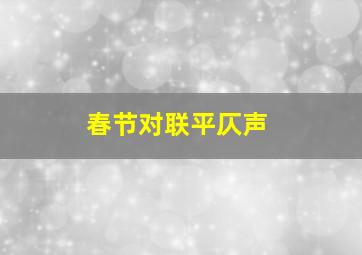 春节对联平仄声